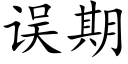 误期